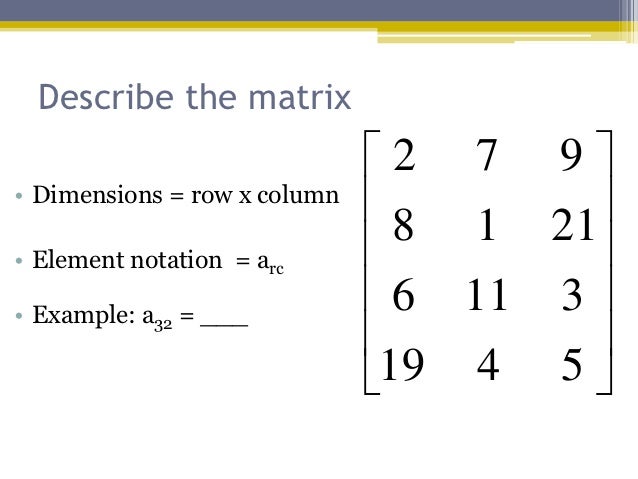 Describe the matrix

• Dimensions = row x column

• Element notation = $a_{rc}$

• Example: $a_{32}$ = ____

$\begin{bmatrix} 2 & 7 & 9 \\ 8 & 1 & 21 \\ 6 & 11 & 3 \\ 19 & 4 & 5 \end{bmatrix}$